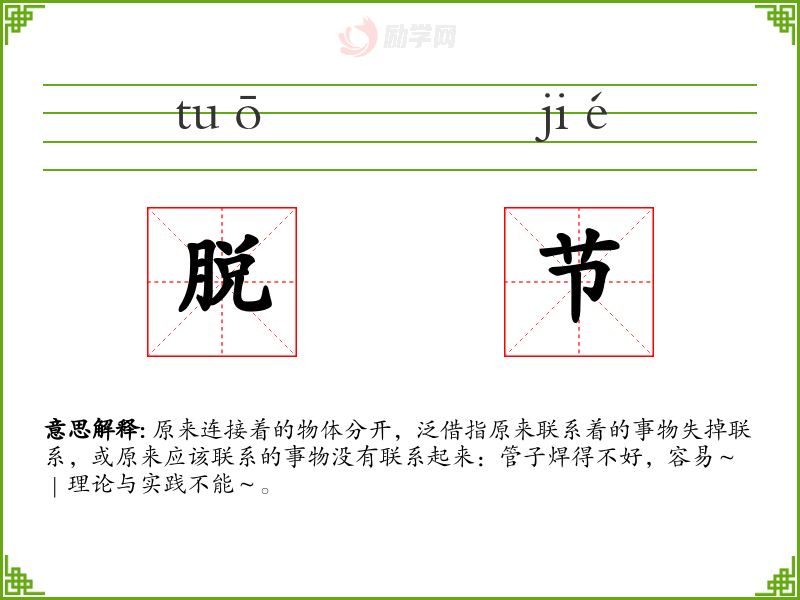 tu ō

ji é

脱

节

意思解释:原来连接着的物体分开，泛借指原来联系着的事物失掉联系，或原来应该联系的事物没有联系起来：管子焊得不好，容易～｜理论与实践不能～。

励学网